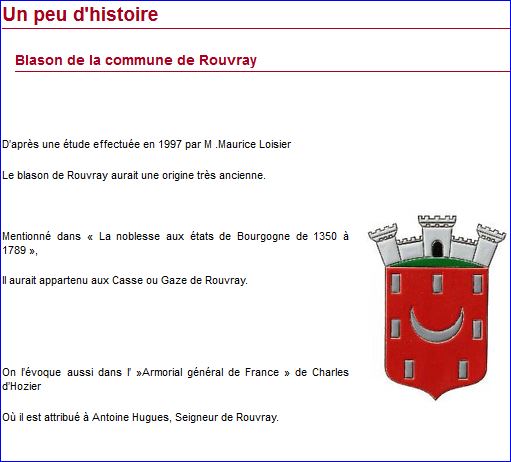 Un peu d'histoire

Blason de la commune de Rouvray

D'après une étude effectuée en 1997 par M .Maurice Loisier

Le blason de Rouvray aurait une origine très ancienne.

Mentionné dans « La noblesse aux états de Bourgogne de 1350 à 1789 »,

Il aurait appartenu aux Casse ou Gaze de Rouvray.

On l'évoque aussi dans l' »Armorial général de France » de Charles d'Hozier

Où il est attribué à Antoine Hugues, Seigneur de Rouvray.